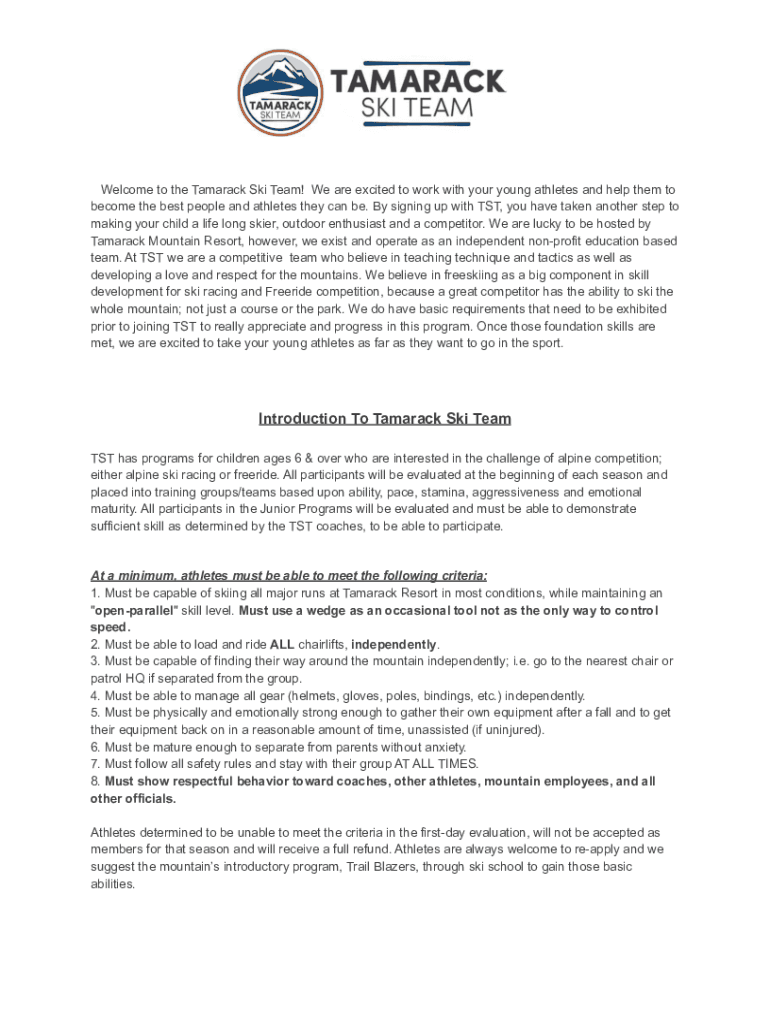 TAMARACK SKI TEAM

TAMARACK SKI TEAM

Welcome to the Tamarack Ski Team! We are excited to work with your young athletes and help them to become the best people and athletes they can be. By signing up with TST, you have taken another step to making your child a life long skier, outdoor enthusiast and a competitor. We are lucky to be hosted by Tamarack Mountain Resort, however, we exist and operate as an independent non-profit education based team. At TST we are a competitive team who believe in teaching technique and tactics as well as developing a love and respect for the mountains. We believe in freeskiing as a big component in skill development for ski racing and Freeride competition, because a great competitor has the ability to ski the whole mountain; not just a course or the park. We do have basic requirements that need to be exhibited prior to joining TST to really appreciate and progress in this program. Once those foundation skills are met, we are excited to take your young athletes as far as they want to go in the sport.

Introduction To Tamarack Ski Team

TST has programs for children ages 6 & over who are interested in the challenge of alpine competition; either alpine ski racing or freeride. All participants will be evaluated at the beginning of each season and placed into training groups/teams based upon ability, pace, stamina, aggressiveness and emotional maturity. All participants in the Junior Programs will be evaluated and must be able to demonstrate sufficient skill as determined by the TST coaches, to be able to participate.

At a minimum, athletes must be able to meet the following criteria:
1. Must be capable of skiing all major runs at Tamarack Resort in most conditions, while maintaining an "open-parallel" skill level. Must use a wedge as an occasional tool not as the only way to control speed.
2. Must be able to load and ride ALL chairlifts, independently.
3. Must be capable of finding their way around the mountain independently; i.e. go to the nearest chair or patrol HQ if separated from the group.
4. Must be able to manage all gear (helmets, gloves, poles, bindings, etc.) independently.
5. Must be physically and emotionally strong enough to gather their own equipment after a fall and to get their equipment back on in a reasonable amount of time, unassisted (if uninjured).
6. Must be mature enough to separate from parents without anxiety.
7. Must follow all safety rules and stay with their group AT ALL TIMES.
8. Must show respectful behavior toward coaches, other athletes, mountain employees, and all other officials.

Athletes determined to be unable to meet the criteria in the first-day evaluation, will not be accepted as members for that season and will receive a full refund. Athletes are always welcome to re-apply and we suggest the mountain's introductory program, Trail Blazers, through ski school to gain those basic abilities.